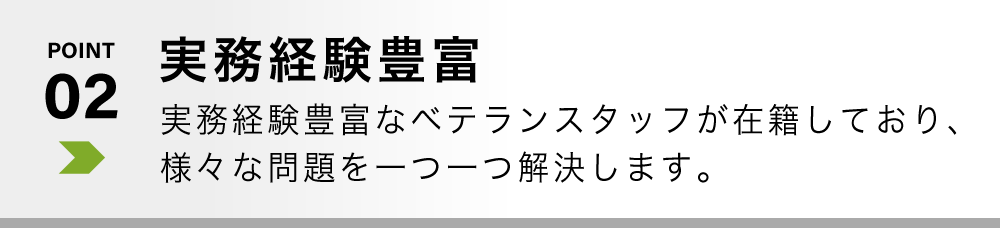 POINT
02

実務経験豊富

実務経験豊富なベテランスタッフが在籍しており、様々な問題を一つ一つ解決します。